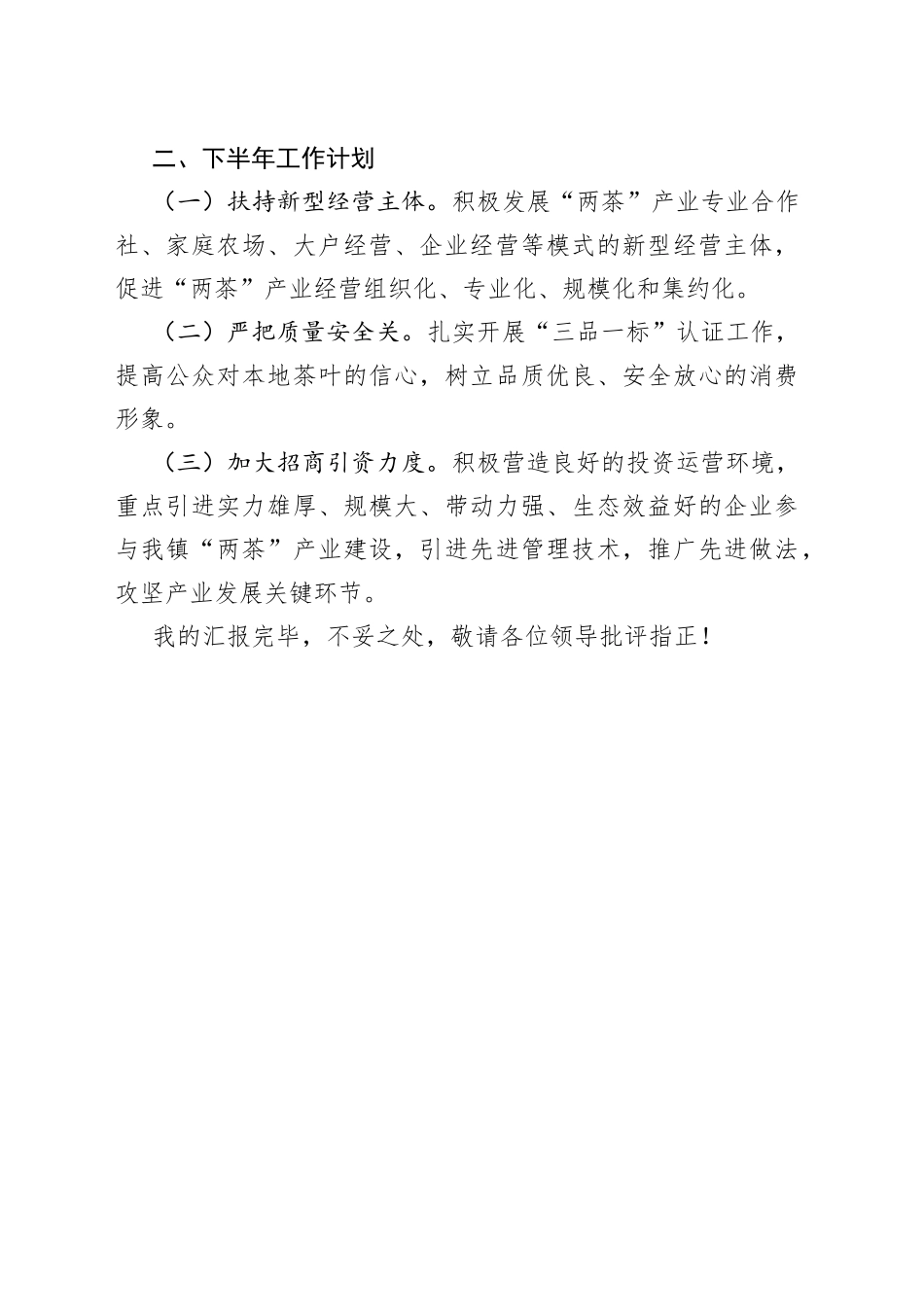 二、下半年工作计划

（一）扶持新型经营主体。积极发展“两茶”产业专业合作社、家庭农场、大户经营、企业经营等模式的新型经营主体，促进“两茶”产业经营组织化、专业化、规模化和集约化。

（二）严把质量安全关。扎实开展“三品一标”认证工作，提高公众对本地茶叶的信心，树立品质优良、安全放心的消费形象。

（三）加大招商引资力度。积极营造良好的投资运营环境，重点引进实力雄厚、规模大、带动力强、生态效益好的企业参与我镇“两茶”产业建设，引进先进管理技术，推广先进做法，攻坚产业发展关键环节。

我的汇报完毕，不妥之处，敬请各位领导批评指正！